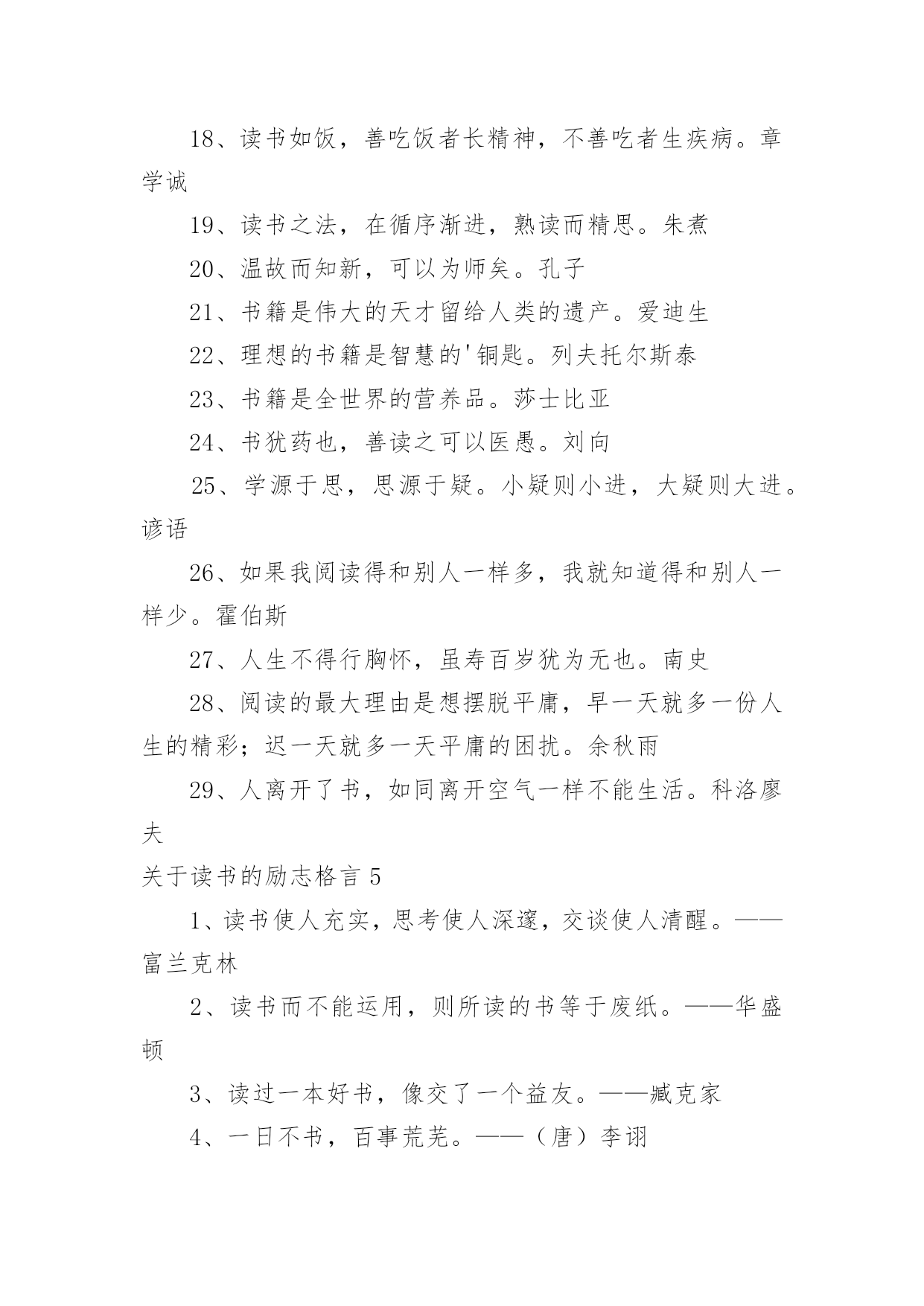 18、读书如饭，善吃饭者长精神，不善吃者生疾病。章学诚

19、读书之法，在循序渐进，熟读而精思。朱煮

20、温故而知新，可以为师矣。孔子

21、书籍是伟大的天才留给人类的遗产。爱迪生

22、理想的书籍是智慧的'铜匙。列夫托尔斯泰

23、书籍是全世界的营养品。莎士比亚

24、书犹药也，善读之可以医愚。刘向

25、学源于思，思源于疑。小疑则小进，大疑则大进。谚语

26、如果我阅读得和别人一样多，我就知道得和别人一样少。霍伯斯

27、人生不得行胸怀，虽寿百岁犹为无也。南史

28、阅读的最大理由是想摆脱平庸，早一天就多一份人生的精彩；迟一天就多一天平庸的困扰。余秋雨

29、人离开了书，如同离开空气一样不能生活。科洛廖夫

关于读书的励志格言 5

1、读书使人充实，思考使人深邃，交谈使人清醒。——富兰克林

2、读书而不能运用，则所读的书等于废纸。——华盛顿

3、读过一本好书，像交了一个益友。——臧克家

4、一日不书，百事荒芜。——（唐）李诩